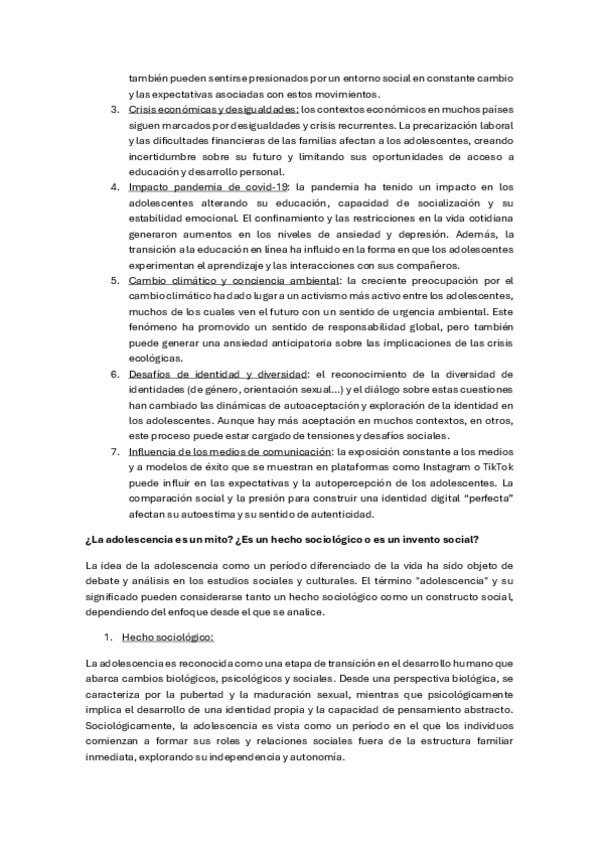 también pueden sentirse presionados por un entorno social en constante cambio y las expectativas asociadas con estos movimientos.

3. Crisis económicas y desigualdades: los contextos económicos en muchos países siguen marcados por desigualdades y crisis recurrentes. La precarización laboral y las dificultades financieras de las familias afectan a los adolescentes, creando incertidumbre sobre su futuro y limitando sus oportunidades de acceso a educación y desarrollo personal.

4. Impacto pandemia de covid-19: la pandemia ha tenido un impacto en los adolescentes alterando su educación, capacidad de socialización y su estabilidad emocional. El confinamiento y las restricciones en la vida cotidiana generaron aumentos en los niveles de ansiedad y depresión. Además, la transición a la educación en línea ha influido en la forma en que los adolescentes experimentan el aprendizaje y las interacciones con sus compañeros.

5. Cambio climático y conciencia ambiental: la creciente preocupación por el cambio climático ha dado lugar a un activismo más activo entre los adolescentes, muchos de los cuales ven el futuro con un sentido de urgencia ambiental. Este fenómeno ha promovido un sentido de responsabilidad global, pero también puede generar una ansiedad anticipatoria sobre las implicaciones de las crisis ecológicas.

6. Desafíos de identidad y diversidad: el reconocimiento de la diversidad de identidades (de género, orientación sexual...) y el diálogo sobre estas cuestiones han cambiado las dinámicas de autoaceptación y exploración de la identidad en los adolescentes. Aunque hay más aceptación en muchos contextos, en otros, este proceso puede estar cargado de tensiones y desafíos sociales.

7. Influencia de los medios de comunicación: la exposición constante a los medios y a modelos de éxito que se muestran en plataformas como Instagram o TikTok puede influir en las expectativas y la autopercepción de los adolescentes. La comparación social y la presión para construir una identidad digital "perfecta" afectan su autoestima y su sentido de autenticidad.

¿La adolescencia es un mito? ¿Es un hecho sociológico o es un invento social?

La idea de la adolescencia como un período diferenciado de la vida ha sido objeto de debate y análisis en los estudios sociales y culturales. El término "adolescencia" y su significado pueden considerarse tanto un hecho sociológico como un constructo social, dependiendo del enfoque desde el que se analice.

1. Hecho sociológico:

La adolescencia es reconocida como una etapa de transición en el desarrollo humano que abarca cambios biológicos, psicológicos y sociales. Desde una perspectiva biológica, se caracteriza por la pubertad y la maduración sexual, mientras que psicológicamente implica el desarrollo de una identidad propia y la capacidad de pensamiento abstracto. Sociológicamente, la adolescencia es vista como un período en el que los individuos comienzan a formar sus roles y relaciones sociales fuera de la estructura familiar inmediata, explorando su independencia y autonomía.